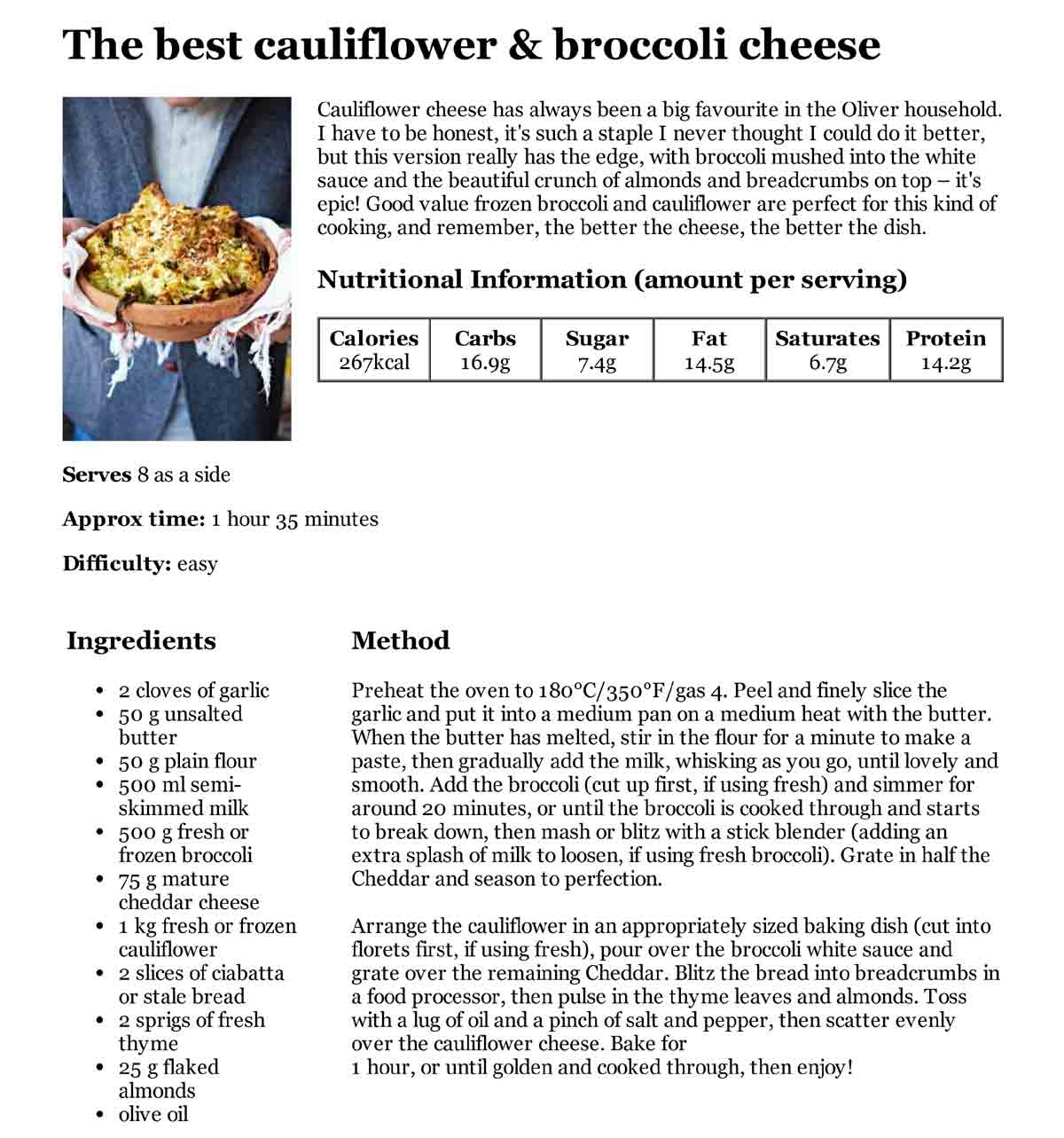 The best cauliflower & broccoli cheese

Cauliflower cheese has always been a big favourite in the Oliver household. I have to be honest, it's such a staple I never thought I could do it better, but this version really has the edge, with broccoli mushed into the white sauce and the beautiful crunch of almonds and breadcrumbs on top – it's epic! Good value frozen broccoli and cauliflower are perfect for this kind of cooking, and remember, the better the cheese, the better the dish.

Nutritional Information (amount per serving)

| Calories | Carbs | Sugar | Fat | Saturates | Protein |
|---|---|---|---|---|---|
| 267kcal | 16.9g | 7.4g | 14.5g | 6.7g | 14.2g |

Serves 8 as a side

Approx time: 1 hour 35 minutes

Difficulty: easy

Ingredients

- 2 cloves of garlic
- 50 g unsalted butter
- 50 g plain flour
- 500 ml semi-skimmed milk
- 500 g fresh or frozen broccoli
- 75 g mature cheddar cheese
- 1 kg fresh or frozen cauliflower
- 2 slices of ciabatta or stale bread
- 2 sprigs of fresh thyme
- 25 g flaked almonds
- olive oil

Method

Preheat the oven to 180°C/350°F/gas 4. Peel and finely slice the garlic and put it into a medium pan on a medium heat with the butter. When the butter has melted, stir in the flour for a minute to make a paste, then gradually add the milk, whisking as you go, until lovely and smooth. Add the broccoli (cut up first, if using fresh) and simmer for around 20 minutes, or until the broccoli is cooked through and starts to break down, then mash or blitz with a stick blender (adding an extra splash of milk to loosen, if using fresh broccoli). Grate in half the Cheddar and season to perfection.

Arrange the cauliflower in an appropriately sized baking dish (cut into florets first, if using fresh), pour over the broccoli white sauce and grate over the remaining Cheddar. Blitz the bread into breadcrumbs in a food processor, then pulse in the thyme leaves and almonds. Toss with a lug of oil and a pinch of salt and pepper, then scatter evenly over the cauliflower cheese. Bake for 1 hour, or until golden and cooked through, then enjoy!